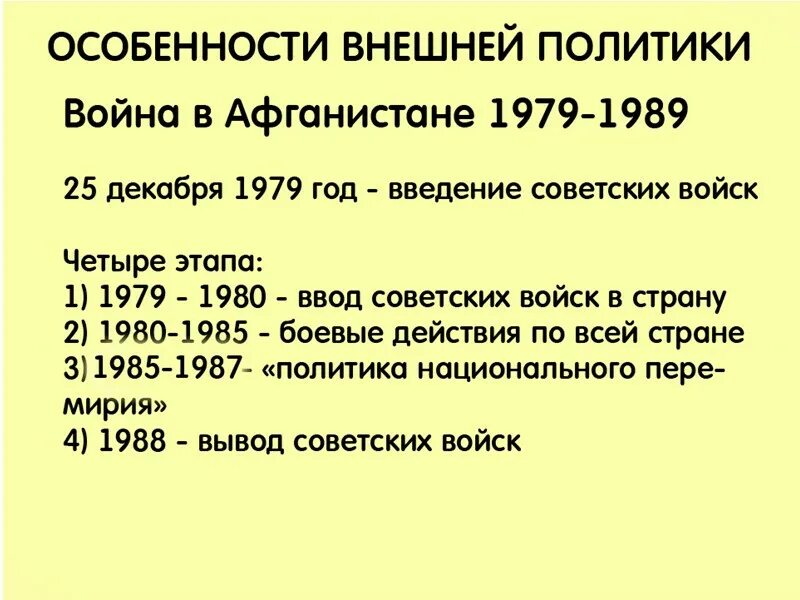 ОСОБЕННОСТИ ВНЕШНЕЙ ПОЛИТИКИ

Война в Афганистане 1979-1989

25 декабря 1979 год - введение советских войск

Четыре этапа:
1) 1979 - 1980 - ввод советских войск в страну
2) 1980-1985 - боевые действия по всей стране
3) 1985-1987- «политика национального перемирия»
4) 1988 - вывод советских войск